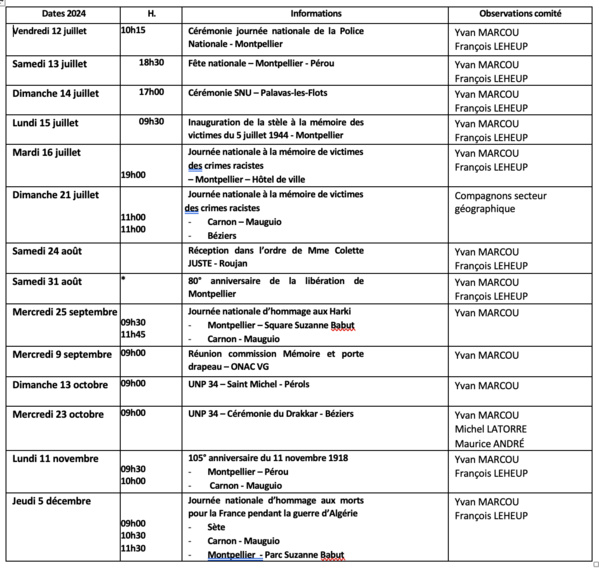 | Dates 2024 | H. | Informations | Observations comité |
|---|---|---|---|
| Vendredi 12 juillet | 10h15 | Cérémonie journée nationale de la Police Nationale - Montpellier | Yvan MARCOU François LEHEUP |
| Samedi 13 juillet | 18h30 | Fête nationale – Montpellier - Pérou | Yvan MARCOU François LEHEUP |
| Dimanche 14 juillet | 17h00 | Cérémonie SNU – Palavas-les-Flots | Yvan MARCOU François LEHEUP |
| Lundi 15 juillet | 09h30 | Inauguration de la stèle à la mémoire des victimes du 5 juillet 1944 - Montpellier | Yvan MARCOU François LEHEUP |
| Mardi 16 juillet | 19h00 | Journée nationale à la mémoire de victimes des crimes racistes – Montpellier – Hôtel de ville | Yvan MARCOU François LEHEUP |
| Dimanche 21 juillet | 11h00 11h00 | Journée nationale à la mémoire de victimes des crimes racistes - Carnon – Mauguio - Béziers | Compagnons secteur géographique |
| Samedi 24 août | | Réception dans l'ordre de Mme Colette JUSTE - Roujan | Yvan MARCOU François LEHEUP |
| Samedi 31 août | * | 80° anniversaire de la libération de Montpellier | Yvan MARCOU François LEHEUP |
| Mercredi 25 septembre | 09h30 11h45 | Journée nationale d'hommage aux Harki - Montpellier – Square Suzanne Babut - Carnon - Mauguio | Yvan MARCOU |
| Mercredi 9 septembre | 09h00 | Réunion commission Mémoire et porte drapeau – ONAC VG | Yvan MARCOU |
| Dimanche 13 octobre | 09h00 | UNP 34 – Saint Michel - Pérols | Yvan MARCOU |
| Mercredi 23 octobre | 09h00 | UNP 34 – Cérémonie du Drakkar - Béziers | Yvan MARCOU Michel LATORRE Maurice ANDRÉ |
| Lundi 11 novembre | 09h30 10h00 | 105° anniversaire du 11 novembre 1918 - Montpellier – Pérou - Carnon - Mauguio | Yvan MARCOU François LEHEUP |
| Jeudi 5 décembre | 09h00 10h30 11h30 | Journée nationale d'hommage aux morts pour la France pendant la guerre d'Algérie - Sète - Carnon - Mauguio - Montpellier - Parc Suzanne Babut | Yvan MARCOU François LEHEUP |